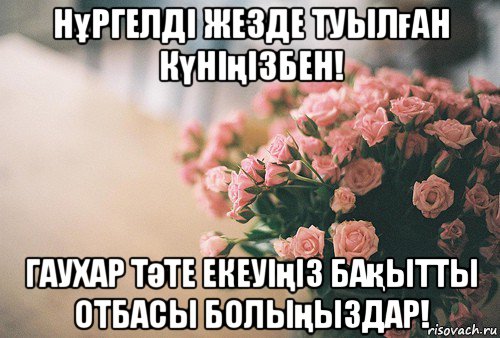 НҰРГЕЛДІ ЖЕЗДЕ ТУЫЛҒАН КҮНІҢІЗБЕН!

ГАУХАР ТӘТЕ ЕКЕУІҢІЗ БАҚЫТТЫ ОТБАСЫ БОЛЫҢЫЗДАР!

risovach.ru